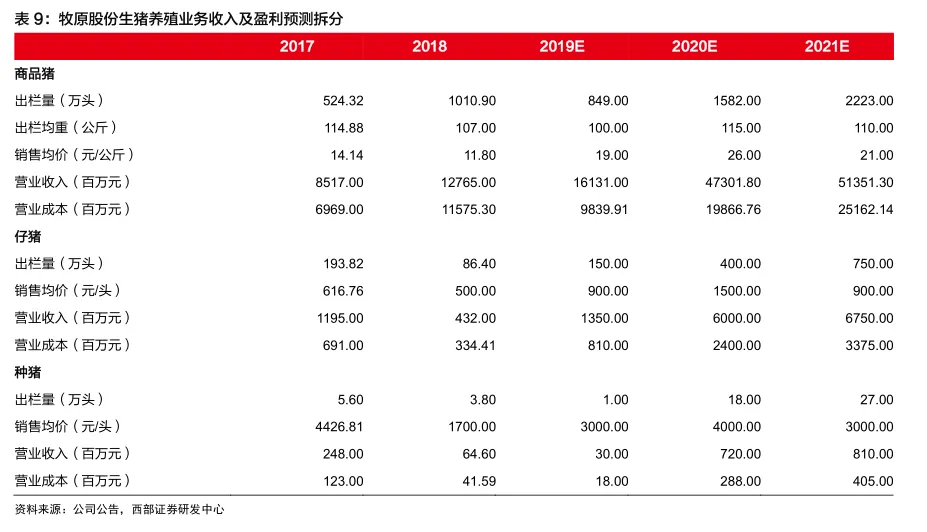 表 9：牧原股份生猪养殖业务收入及盈利预测拆分

| | 2017 | 2018 | 2019E | 2020E | 2021E |
|---|---|---|---|---|---|
| 商品猪 | | | | | |
| 出栏量（万头） | 524.32 | 1010.90 | 849.00 | 1582.00 | 2223.00 |
| 出栏均重（公斤） | 114.88 | 107.00 | 100.00 | 115.00 | 110.00 |
| 销售均价（元/公斤） | 14.14 | 11.80 | 19.00 | 26.00 | 21.00 |
| 营业收入（百万元） | 8517.00 | 12765.00 | 16131.00 | 47301.80 | 51351.30 |
| 营业成本（百万元） | 6969.00 | 11575.30 | 9839.91 | 19866.76 | 25162.14 |
| 仔猪 | | | | | |
| 出栏量（万头） | 193.82 | 86.40 | 150.00 | 400.00 | 750.00 |
| 销售均价（元/头） | 616.76 | 500.00 | 900.00 | 1500.00 | 900.00 |
| 营业收入（百万元） | 1195.00 | 432.00 | 1350.00 | 6000.00 | 6750.00 |
| 营业成本（百万元） | 691.00 | 334.41 | 810.00 | 2400.00 | 3375.00 |
| 种猪 | | | | | |
| 出栏量（万头） | 5.60 | 3.80 | 1.00 | 18.00 | 27.00 |
| 销售均价（元/头） | 4426.81 | 1700.00 | 3000.00 | 4000.00 | 3000.00 |
| 营业收入（百万元） | 248.00 | 64.60 | 30.00 | 720.00 | 810.00 |
| 营业成本（百万元） | 123.00 | 41.59 | 18.00 | 288.00 | 405.00 |

资料来源：公司公告，西部证券研发中心